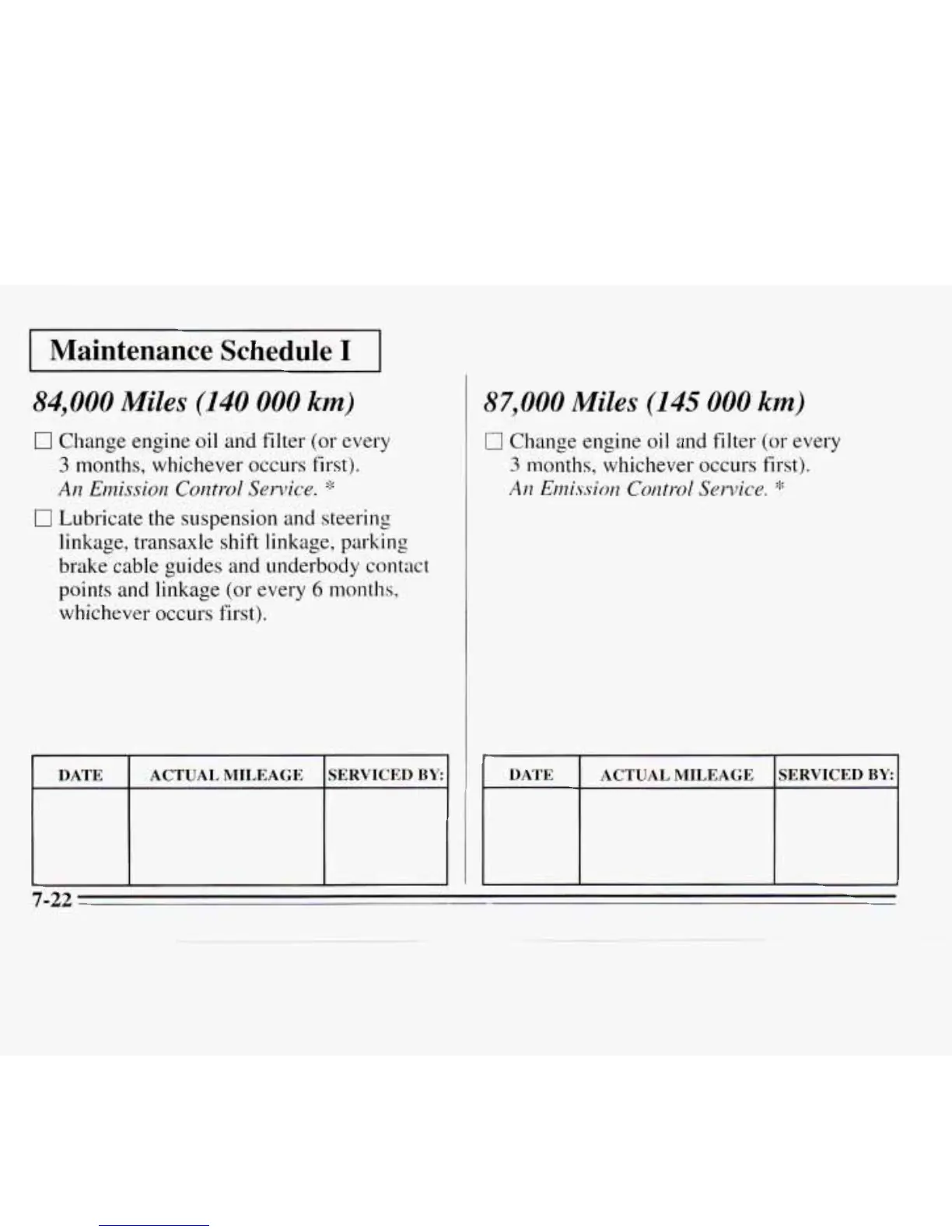 Maintenance Schedule I

84,000 Miles (140 000 km)

☐ Change engine oil and filter (or every 3 months, whichever occurs first). An Emission Control Service. *

☐ Lubricate the suspension and steering linkage, transaxle shift linkage, parking brake cable guides and underbody contact points and linkage (or every 6 months, whichever occurs first).

| DATE | ACTUAL MILEAGE | SERVICED BY: |
|---|---|---|
| | | |

87,000 Miles (145 000 km)

☐ Change engine oil and filter (or every 3 months, whichever occurs first). An Emission Control Service. *

| DATE | ACTUAL MILEAGE | SERVICED BY: |
|---|---|---|
| | | |

7-22